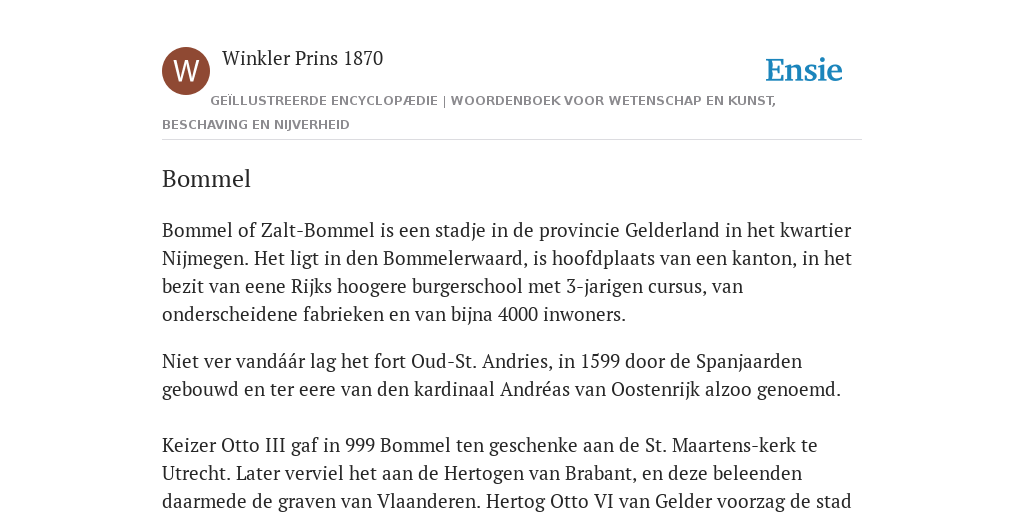 W

Winkler Prins 1870

Ensie

GEÏLLUSTREERDE ENCYCLOPÆDIE | WOORDENBOEK VOOR WETENSCHAP EN KUNST, BESCHAVING EN NIJVERHEID

Bommel

Bommel of Zalt-Bommel is een stadje in de provincie Gelderland in het kwartier Nijmegen. Het ligt in den Bommelerwaard, is hoofdplaats van een kanton, in het bezit van eene Rijks hoogere burgerschool met 3-jarigen cursus, van onderscheidene fabrieken en van bijna 4000 inwoners.

Niet ver vandáár lag het fort Oud-St. Andries, in 1599 door de Spanjaarden gebouwd en ter eere van den kardinaal Andréas van Oostenrijk alzoo genoemd.

Keizer Otto III gaf in 999 Bommel ten geschenke aan de St. Maartens-kerk te Utrecht. Later verviel het aan de Hertogen van Brabant, en deze beleenden daarmede de graven van Vlaanderen. Hertog Otto VI van Gelder voorzag de stad